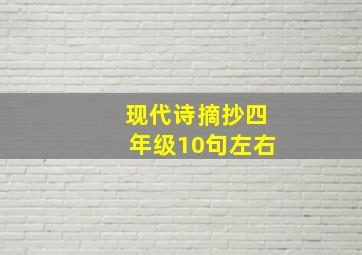 现代诗摘抄四年级10句左右